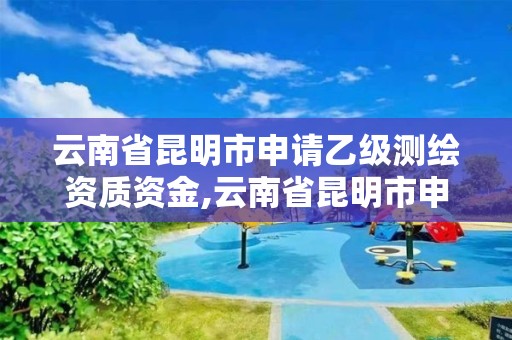 云南省昆明市申请乙级测绘资质资金,云南省昆明市申